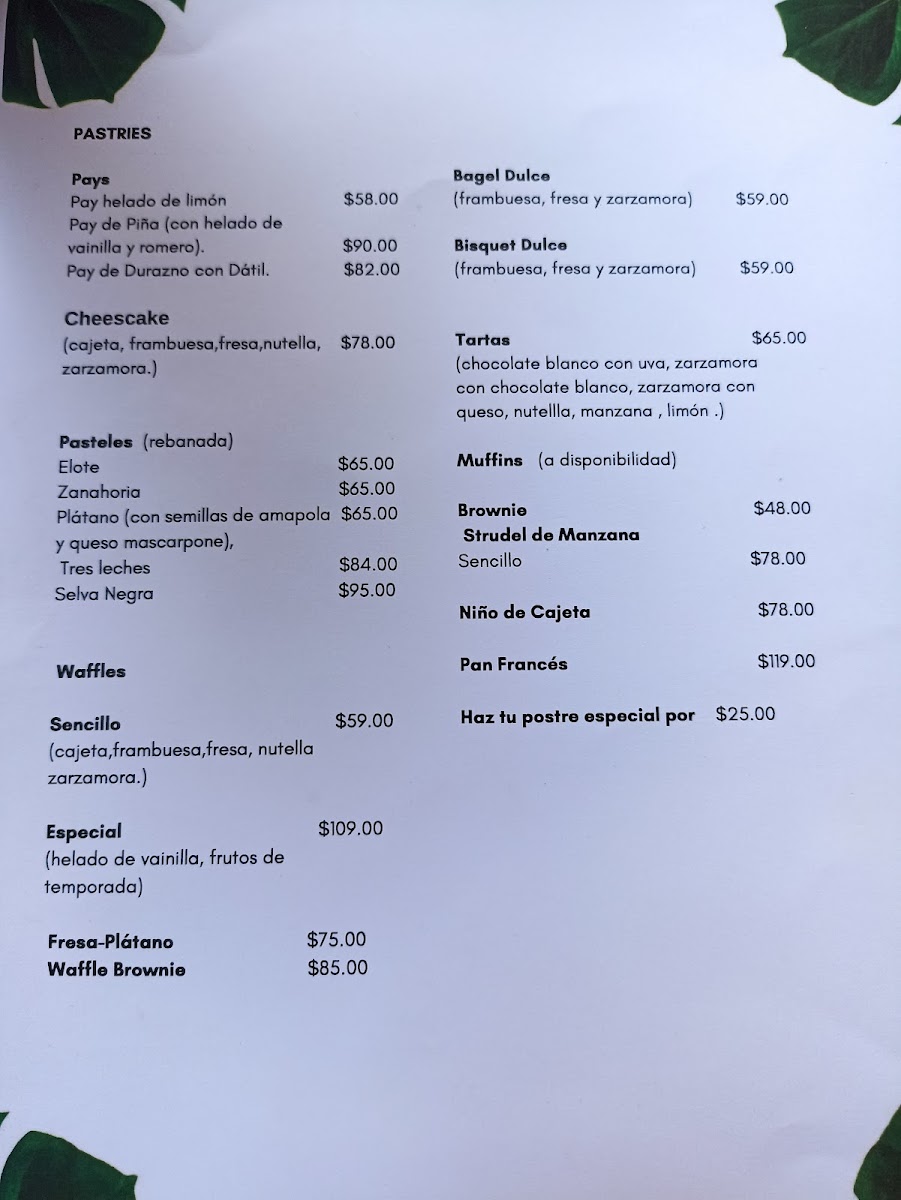 PASTRIES

Pays
Pay helado de limón $58.00
Pay de Piña (con helado de vainilla y romero). $90.00
Pay de Durazno con Dátil. $82.00

Cheescake
(cajeta, frambuesa,fresa,nutella, zarzamora.) $78.00

Pasteles (rebanada)
Elote $65.00
Zanahoria $65.00
Plátano (con semillas de amapola y queso mascarpone), $65.00
Tres leches $84.00
Selva Negra $95.00

Waffles

Sencillo $59.00
(cajeta,frambuesa,fresa, nutella zarzamora.)

Especial $109.00
(helado de vainilla, frutos de temporada)

Fresa-Plátano $75.00
Waffle Brownie $85.00

Bagel Dulce
(frambuesa, fresa y zarzamora) $59.00

Bisquet Dulce
(frambuesa, fresa y zarzamora) $59.00

Tartas $65.00
(chocolate blanco con uva, zarzamora con chocolate blanco, zarzamora con queso, nutellla, manzana , limón .)

Muffins (a disponibilidad)

Brownie $48.00
Strudel de Manzana
Sencillo $78.00

Niño de Cajeta $78.00

Pan Francés $119.00

Haz tu postre especial por $25.00